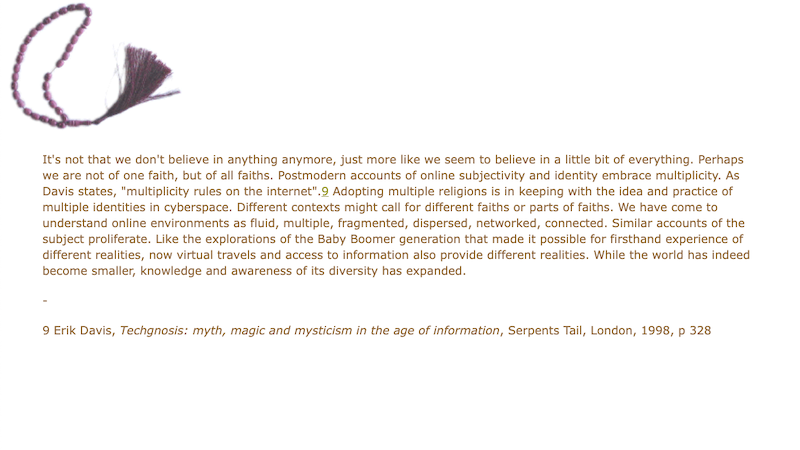 It's not that we don't believe in anything anymore, just more like we seem to believe in a little bit of everything. Perhaps we are not of one faith, but of all faiths. Postmodern accounts of online subjectivity and identity embrace multiplicity. As Davis states, "multiplicity rules on the internet".9 Adopting multiple religions is in keeping with the idea and practice of multiple identities in cyberspace. Different contexts might call for different faiths or parts of faiths. We have come to understand online environments as fluid, multiple, fragmented, dispersed, networked, connected. Similar accounts of the subject proliferate. Like the explorations of the Baby Boomer generation that made it possible for firsthand experience of different realities, now virtual travels and access to information also provide different realities. While the world has indeed become smaller, knowledge and awareness of its diversity has expanded.

-

9 Erik Davis, Techgnosis: myth, magic and mysticism in the age of information, Serpents Tail, London, 1998, p 328